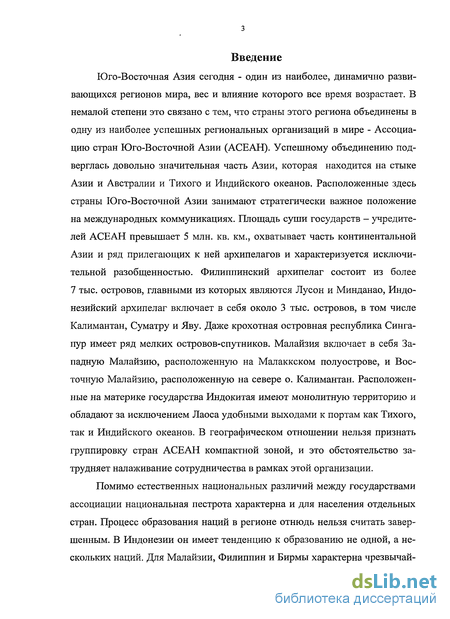 3

Введение

Юго-Восточная Азия сегодня - один из наиболее, динамично развивающихся регионов мира, вес и влияние которого все время возрастает. В немалой степени это связано с тем, что страны этого региона объединены в одну из наиболее успешных региональных организаций в мире - Ассоциацию стран Юго-Восточной Азии (АСЕАН). Успешному объединению подверглась довольно значительная часть Азии, которая находится на стыке Азии и Австралии и Тихого и Индийского океанов. Расположенные здесь страны Юго-Восточной Азии занимают стратегически важное положение на международных коммуникациях. Площадь суши государств – учредителей АСЕАН превышает 5 млн. кв. км., охватывает часть континентальной Азии и ряд прилегающих к ней архипелагов и характеризуется исключительной разобщенностью. Филиппинский архипелаг состоит из более 7 тыс. островов, главными из которых являются Лусон и Минданао, Индонезийский архипелаг включает в себя около 3 тыс. островов, в том числе Калимантан, Суматру и Яву. Даже крохотная островная республика Сингапур имеет ряд мелких островов-спутников. Малайзия включает в себя Западную Малайзию, расположенную на Малаккском полуострове, и Восточную Малайзию, расположенную на севере о. Калимантан. Расположенные на материке государства Индокитая имеют монолитную территорию и обладают за исключением Лаоса удобными выходами к портам как Тихого, так и Индийского океанов. В географическом отношении нельзя признать группировку стран АСЕАН компактной зоной, и это обстоятельство затрудняет налаживание сотрудничества в рамках этой организации.

Помимо естественных национальных различий между государствами ассоциации национальная пестрота характерна и для населения отдельных стран. Процесс образования наций в регионе отнюдь нельзя считать завершенным. В Индонезии он имеет тенденцию к образованию не одной, а нескольких наций. Для Малайзии, Филиппин и Бирмы характерна чрезвычай-

dsLib.net
библиотека диссертаций